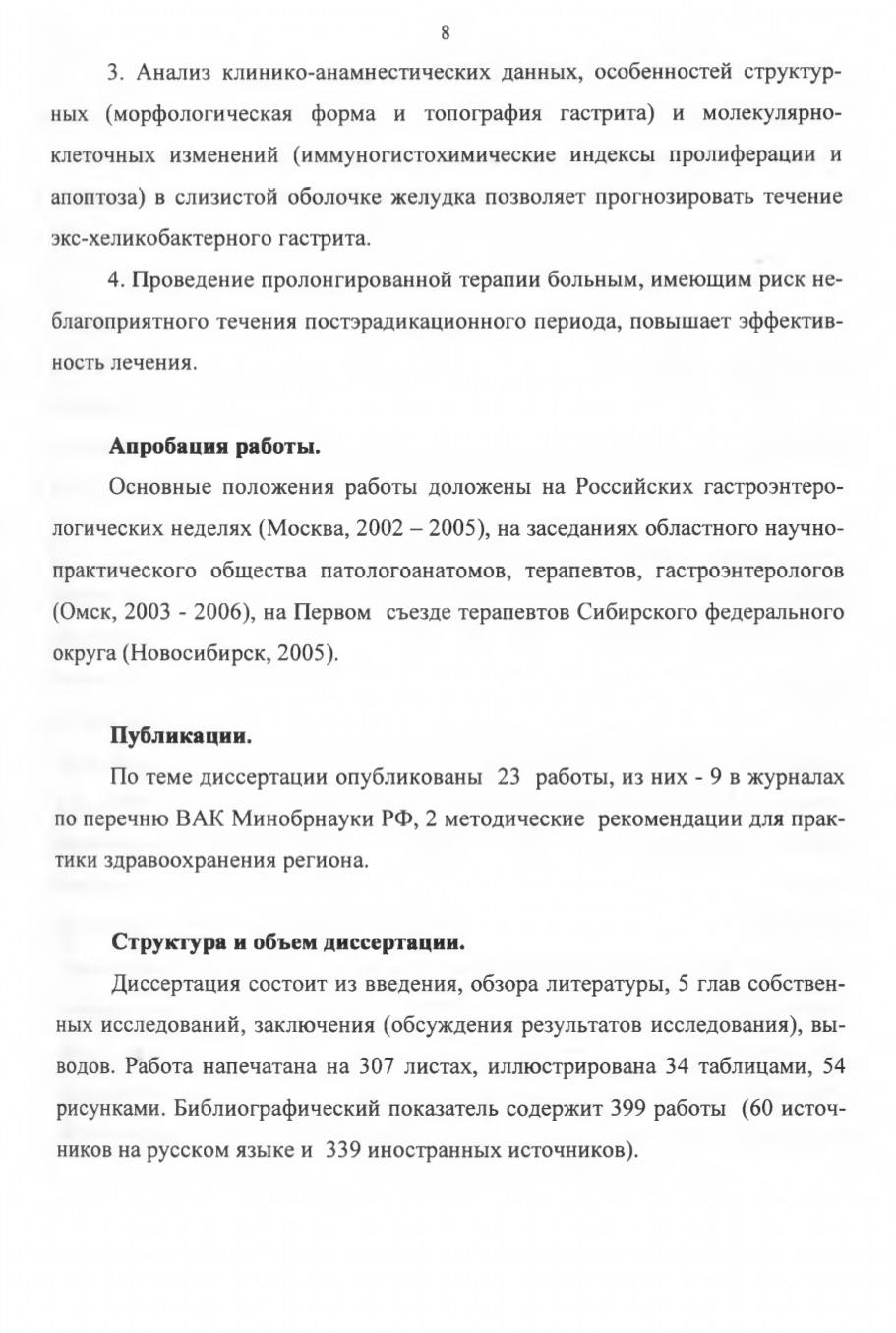 8

3. Анализ клинико-анамнестических данных, особенностей структурных (морфологическая форма и топография гастрита) и молекулярно-клеточных изменений (иммуногистохимические индексы пролиферации и апоптоза) в слизистой оболочке желудка позволяет прогнозировать течение экс-хеликобактерного гастрита.

4. Проведение пролонгированной терапии больным, имеющим риск неблагоприятного течения постэрадикационного периода, повышает эффективность лечения.

Апробация работы.

Основные положения работы доложены на Российских гастроэнтерологических неделях (Москва, 2002 – 2005), на заседаниях областного научно-практического общества патологоанатомов, терапевтов, гастроэнтерологов (Омск, 2003 - 2006), на Первом съезде терапевтов Сибирского федерального округа (Новосибирск, 2005).

Публикации.

По теме диссертации опубликованы 23 работы, из них - 9 в журналах по перечню ВАК Минобрнауки РФ, 2 методические рекомендации для практики здравоохранения региона.

Структура и объем диссертации.

Диссертация состоит из введения, обзора литературы, 5 глав собственных исследований, заключения (обсуждения результатов исследования), выводов. Работа напечатана на 307 листах, иллюстрирована 34 таблицами, 54 рисунками. Библиографический показатель содержит 399 работы (60 источников на русском языке и 339 иностранных источников).